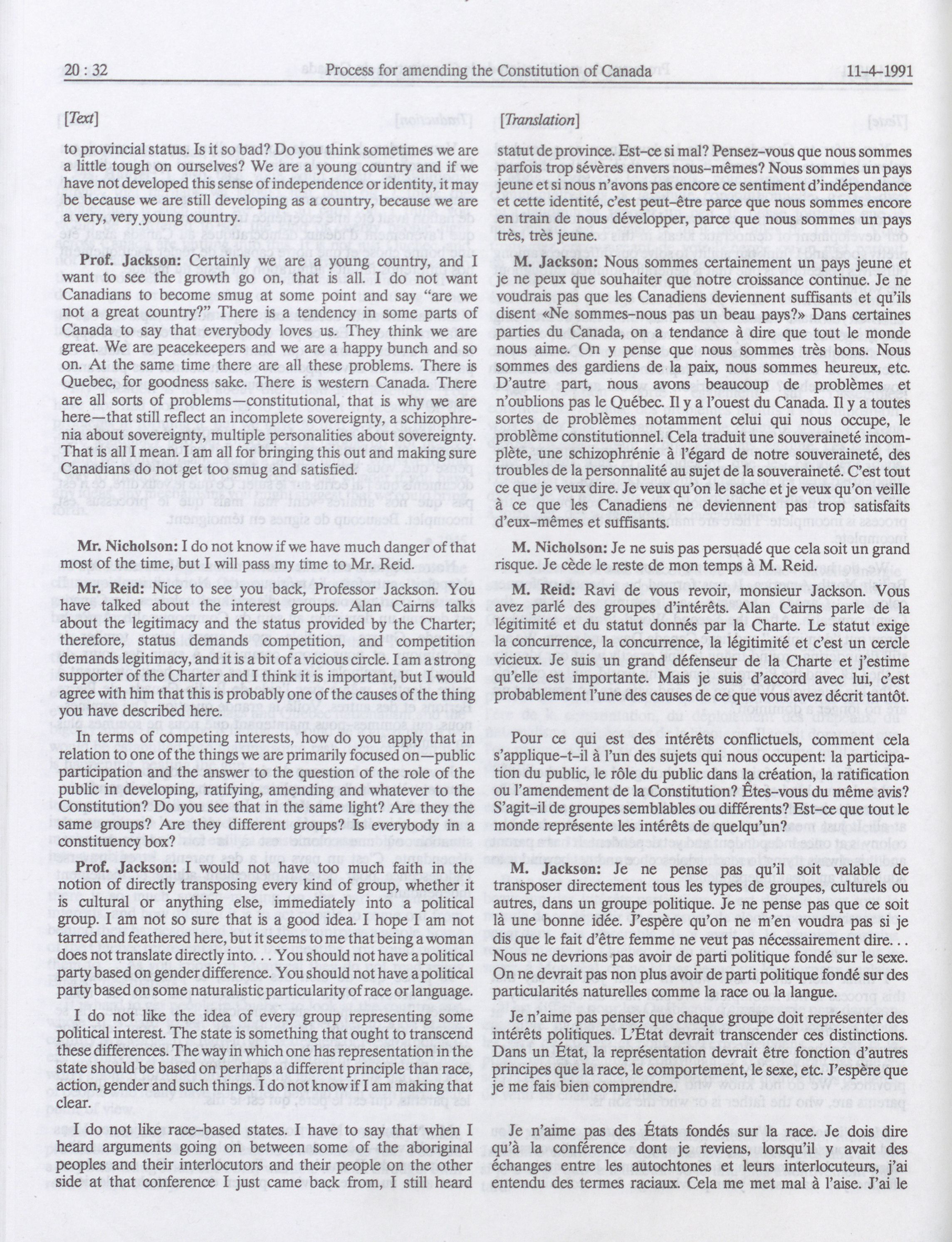 20 : 32 Process for amending the Constitution of Canada 11-4-1991

[Text]

to provincial status. Is it so bad? Do you think sometimes we are a little tough on ourselves? We are a young country and if we have not developed this sense of independence or identity, it may be because we are still developing as a country, because we are a very, very young country.

**Prof. Jackson:** Certainly we are a young country, and I want to see the growth go on, that is all. I do not want Canadians to become smug at some point and say "are we not a great country?" There is a tendency in some parts of Canada to say that everybody loves us. They think we are great. We are peacekeepers and we are a happy bunch and so on. At the same time there are all these problems. There is Quebec, for goodness sake. There is western Canada. There are all sorts of problems—constitutional, that is why we are here—that still reflect an incomplete sovereignty, a schizophrenia about sovereignty, multiple personalities about sovereignty. That is all I mean. I am all for bringing this out and making sure Canadians do not get too smug and satisfied.

**Mr. Nicholson:** I do not know if we have much danger of that most of the time, but I will pass my time to Mr. Reid.

**Mr. Reid:** Nice to see you back, Professor Jackson. You have talked about the interest groups. Alan Cairns talks about the legitimacy and the status provided by the Charter; therefore, status demands competition, and competition demands legitimacy, and it is a bit of a vicious circle. I am a strong supporter of the Charter and I think it is important, but I would agree with him that this is probably one of the causes of the thing you have described here.

In terms of competing interests, how do you apply that in relation to one of the things we are primarily focused on—public participation and the answer to the question of the role of the public in developing, ratifying, amending and whatever to the Constitution? Do you see that in the same light? Are they the same groups? Are they different groups? Is everybody in a constituency box?

**Prof. Jackson:** I would not have too much faith in the notion of directly transposing every kind of group, whether it is cultural or anything else, immediately into a political group. I am not so sure that is a good idea. I hope I am not tarred and feathered here, but it seems to me that being a woman does not translate directly into. . . You should not have a political party based on gender difference. You should not have a political party based on some naturalistic particularity of race or language.

I do not like the idea of every group representing some political interest. The state is something that ought to transcend these differences. The way in which one has representation in the state should be based on perhaps a different principle than race, action, gender and such things. I do not know if I am making that clear.

I do not like race-based states. I have to say that when I heard arguments going on between some of the aboriginal peoples and their interlocutors and their people on the other side at that conference I just came back from, I still heard

[Translation]

statut de province. Est-ce si mal? Pensez-vous que nous sommes parfois trop sévères envers nous-mêmes? Nous sommes un pays jeune et si nous n'avons pas encore ce sentiment d'indépendance et cette identité, c'est peut-être parce que nous sommes encore en train de nous développer, parce que nous sommes un pays très, très jeune.

**M. Jackson:** Nous sommes certainement un pays jeune et je ne peux que souhaiter que notre croissance continue. Je ne voudrais pas que les Canadiens deviennent suffisants et qu'ils disent «Ne sommes-nous pas un beau pays?» Dans certaines parties du Canada, on a tendance à dire que tout le monde nous aime. On y pense que nous sommes très bons. Nous sommes des gardiens de la paix, nous sommes heureux, etc. D'autre part, nous avons beaucoup de problèmes et n'oublions pas le Québec. Il y a l'ouest du Canada. Il y a toutes sortes de problèmes notamment celui qui nous occupe, le problème constitutionnel. Cela traduit une souveraineté incomplète, une schizophrénie à l'égard de notre souveraineté, des troubles de la personnalité au sujet de la souveraineté. C'est tout ce que je veux dire. Je veux qu'on le sache et je veux qu'on veille à ce que les Canadiens ne deviennent pas trop satisfaits d'eux-mêmes et suffisants.

**M. Nicholson:** Je ne suis pas persuadé que cela soit un grand risque. Je cède le reste de mon temps à M. Reid.

**M. Reid:** Ravi de vous revoir, monsieur Jackson. Vous avez parlé des groupes d'intérêts. Alan Cairns parle de la légitimité et du statut donnés par la Charte. Le statut exige la concurrence, la concurrence, la légitimité et c'est un cercle vicieux. Je suis un grand défenseur de la Charte et j'estime qu'elle est importante. Mais je suis d'accord avec lui, c'est probablement l'une des causes de ce que vous avez décrit tantôt.

Pour ce qui est des intérêts conflictuels, comment cela s'applique-t-il à l'un des sujets qui nous occupent: la participation du public, le rôle du public dans la création, la ratification ou l'amendement de la Constitution? Êtes-vous du même avis? S'agit-il de groupes semblables ou différents? Est-ce que tout le monde représente les intérêts de quelqu'un?

**M. Jackson:** Je ne pense pas qu'il soit valable de transposer directement tous les types de groupes, culturels ou autres, dans un groupe politique. Je ne pense pas que ce soit là une bonne idée. J'espère qu'on ne m'en voudra pas si je dis que le fait d'être femme ne veut pas nécessairement dire. . . Nous ne devrions pas avoir de parti politique fondé sur le sexe. On ne devrait pas non plus avoir de parti politique fondé sur des particularités naturelles comme la race ou la langue.

Je n'aime pas penser que chaque groupe doit représenter des intérêts politiques. L'État devrait transcender ces distinctions. Dans un État, la représentation devrait être fonction d'autres principes que la race, le comportement, le sexe, etc. J'espère que je me fais bien comprendre.

Je n'aime pas des États fondés sur la race. Je dois dire qu'à la conférence dont je reviens, lorsqu'il y avait des échanges entre les autochtones et leurs interlocuteurs, j'ai entendu des termes raciaux. Cela me met mal à l'aise. J'ai le